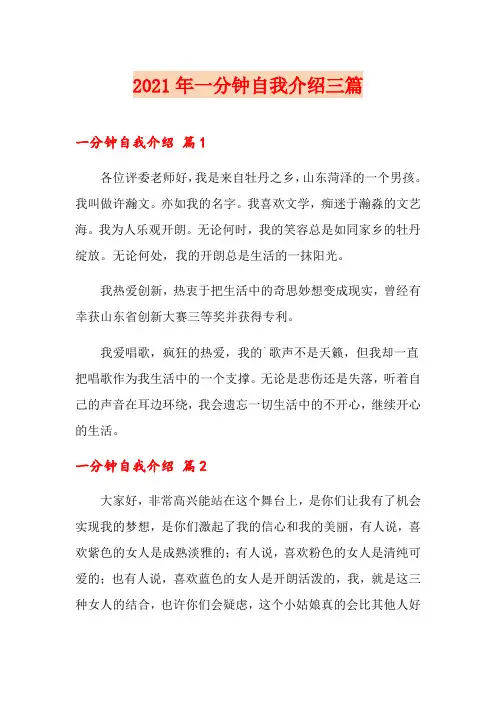 2021年一分钟自我介绍三篇

一分钟自我介绍 篇1

各位评委老师好，我是来自牡丹之乡，山东菏泽的一个男孩。我叫做许瀚文。亦如我的名字。我喜欢文学，痴迷于瀚淼的文艺海。我为人乐观开朗。无论何时，我的笑容总是如同家乡的牡丹绽放。无论何处，我的开朗总是生活的一抹阳光。

我热爱创新，热衷于把生活中的奇思妙想变成现实，曾经有幸获山东省创新大赛三等奖并获得专利。

我爱唱歌，疯狂的热爱，我的`歌声不是天籁，但我却一直把唱歌作为我生活中的一个支撑。无论是悲伤还是失落，听着自己的声音在耳边环绕，我会遗忘一切生活中的不开心，继续开心的生活。

一分钟自我介绍 篇2

大家好，非常高兴能站在这个舞台上，是你们让我有了机会实现我的梦想，是你们激起了我的信心和我的美丽，有人说，喜欢紫色的女人是成熟淡雅的；有人说，喜欢粉色的女人是清纯可爱的；也有人说，喜欢蓝色的女人是开朗活泼的，我，就是这三种女人的结合，也许你们会疑虑，这个小姑娘真的会比其他人好